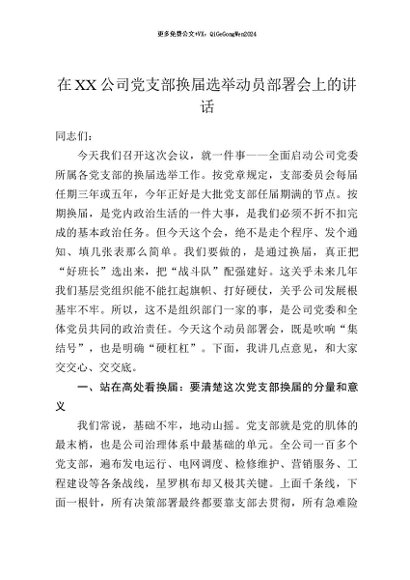 更多免费公文+VX：QiGeGongWen2024

在XX公司党支部换届选举动员部署会上的讲话

同志们：

今天我们召开这次会议，就一件事——全面启动公司党委所属各党支部的换届选举工作。按党章规定，支部委员会每届任期三年或五年，今年正好是大批党支部任届期满的节点。按期换届，是党内政治生活的一件大事，是我们必须不折不扣完成的基本政治任务。但今天这个会，绝不是走个程序、发个通知、填几张表那么简单。我们要做的，是通过换届，真正把“好班长”选出来，把“战斗队”配强建好。这关乎未来几年我们基层党组织能不能扛起旗帜、打好硬仗，关乎公司发展根基牢不牢。所以，这不是组织部门一家的事，是公司党委和全体党员共同的政治责任。今天这个动员部署会，既是吹响“集结号”，也是明确“硬杠杠”。下面，我讲几点意见，和大家交交心、交交底。

一、站在高处看换届：要清楚这次党支部换届的分量和意义

我们常说，基础不牢，地动山摇。党支部就是党的肌体的最末梢，也是公司治理体系中最基础的单元。全公司一百多个党支部，遍布发电运行、电网调度、检修维护、营销服务、工程建设等各条战线，星罗棋布却又极其关键。上面千条线，下面一根针，所有决策部署最终都要靠支部去贯彻，所有急难险